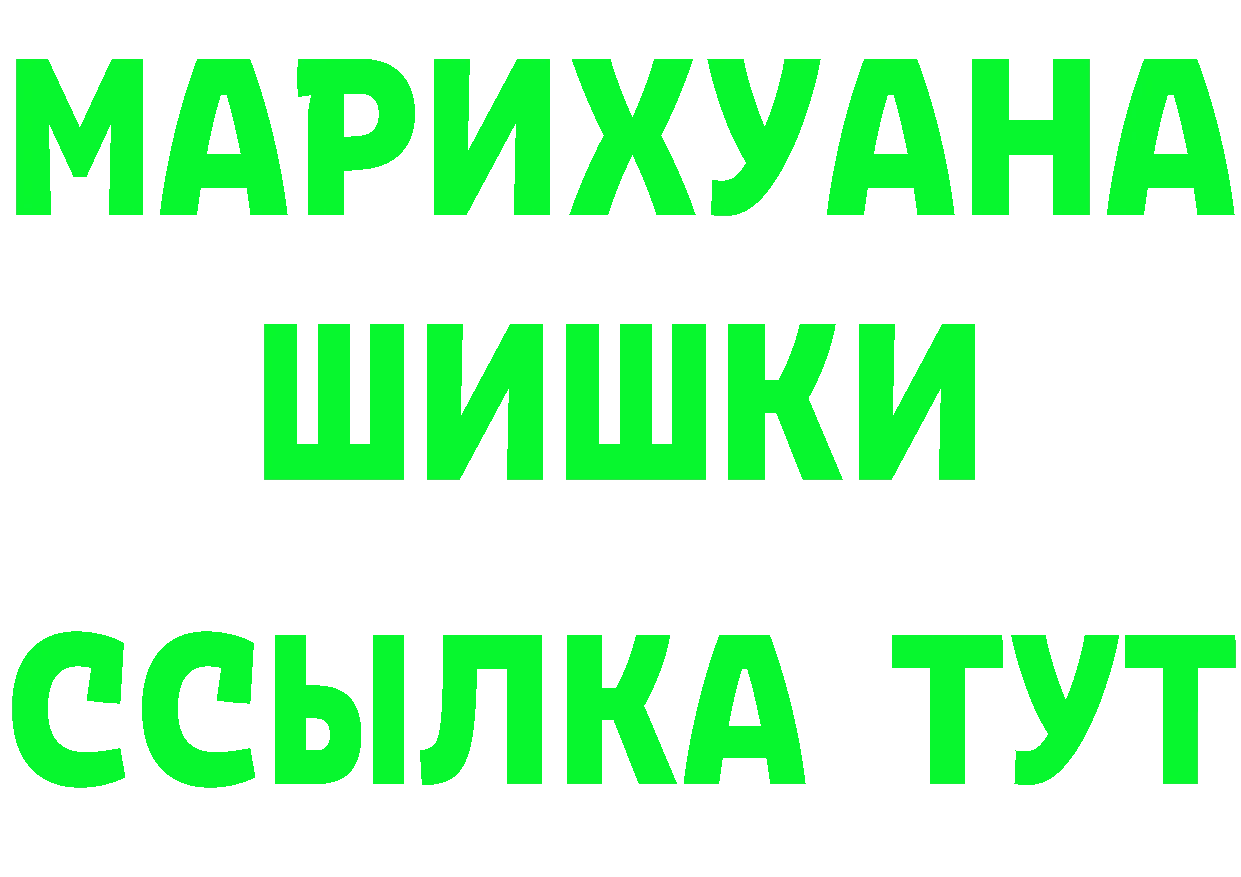 МАРИХУАНА
ШИШКИ
ССЫЛКА ТУТ